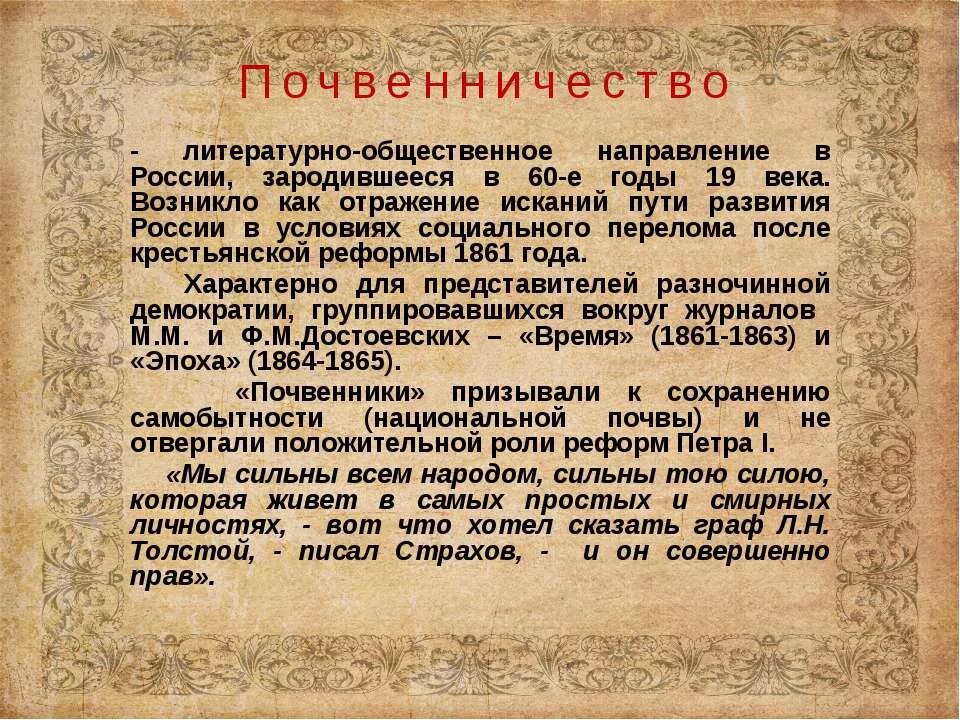 Почвенничество

- литературно-общественное направление в России, зародившееся в 60-е годы 19 века. Возникло как отражение исканий пути развития России в условиях социального перелома после крестьянской реформы 1861 года.

Характерно для представителей разночинной демократии, группировавшихся вокруг журналов М.М. и Ф.М.Достоевских – «Время» (1861-1863) и «Эпоха» (1864-1865).

«Почвенники» призывали к сохранению самобытности (национальной почвы) и не отвергали положительной роли реформ Петра I.

«Мы сильны всем народом, сильны тою силою, которая живет в самых простых и смирных личностях, - вот что хотел сказать граф Л.Н. Толстой, - писал Страхов, - и он совершенно прав».